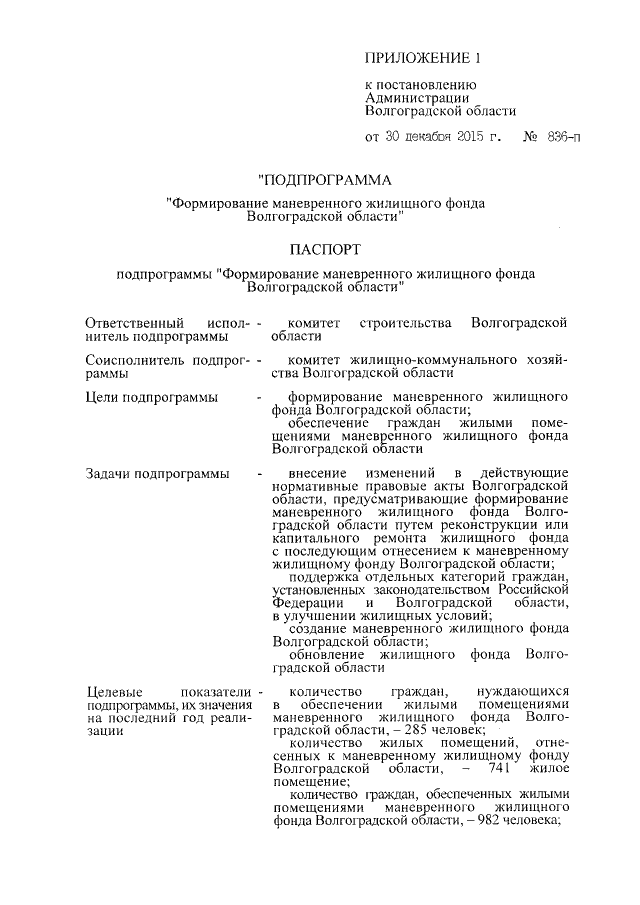 ПРИЛОЖЕНИЕ 1

к постановлению Администрации Волгоградской области

от 30 декабря 2015 г. № 836-п

"ПОДПРОГРАММА

"Формирование маневренного жилищного фонда Волгоградской области"

ПАСПОРТ

подпрограммы "Формирование маневренного жилищного фонда Волгоградской области"

| | | |
|---|---|---|
| Ответственный исполнитель подпрограммы | - | комитет строительства Волгоградской области |
| Соисполнитель подпрограммы | - | комитет жилищно-коммунального хозяйства Волгоградской области |
| Цели подпрограммы | - | формирование маневренного жилищного фонда Волгоградской области; обеспечение граждан жилыми помещениями маневренного жилищного фонда Волгоградской области |
| Задачи подпрограммы | - | внесение изменений в действующие нормативные правовые акты Волгоградской области, предусматривающие формирование маневренного жилищного фонда Волгоградской области путем реконструкции или капитального ремонта жилищного фонда с последующим отнесением к маневренному жилищному фонду Волгоградской области; поддержка отдельных категорий граждан, установленных законодательством Российской Федерации и Волгоградской области, в улучшении жилищных условий; создание маневренного жилищного фонда Волгоградской области; обновление жилищного фонда Волгоградской области |
| Целевые показатели подпрограммы, их значения на последний год реализации | - | количество граждан, нуждающихся в обеспечении жилыми помещениями маневренного жилищного фонда Волгоградской области, – 285 человек; количество жилых помещений, отнесенных к маневренному жилищному фонду Волгоградской области, – 741 жилое помещение; количество граждан, обеспеченных жилыми помещениями маневренного жилищного фонда Волгоградской области, – 982 человека; |